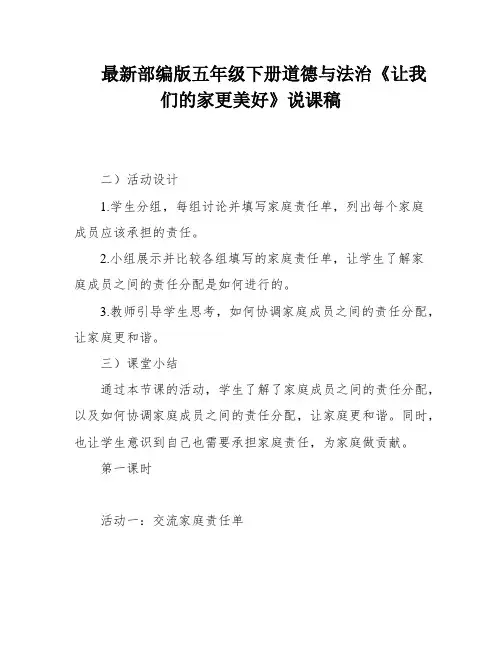 最新部编版五年级下册道德与法治《让我们的家更美好》说课稿

二）活动设计

1.学生分组，每组讨论并填写家庭责任单，列出每个家庭成员应该承担的责任。

2.小组展示并比较各组填写的家庭责任单，让学生了解家庭成员之间的责任分配是如何进行的。

3.教师引导学生思考，如何协调家庭成员之间的责任分配，让家庭更和谐。

三）课堂小结

通过本节课的活动，学生了解了家庭成员之间的责任分配，以及如何协调家庭成员之间的责任分配，让家庭更和谐。同时，也让学生意识到自己也需要承担家庭责任，为家庭做贡献。

第一课时

活动一：交流家庭责任单